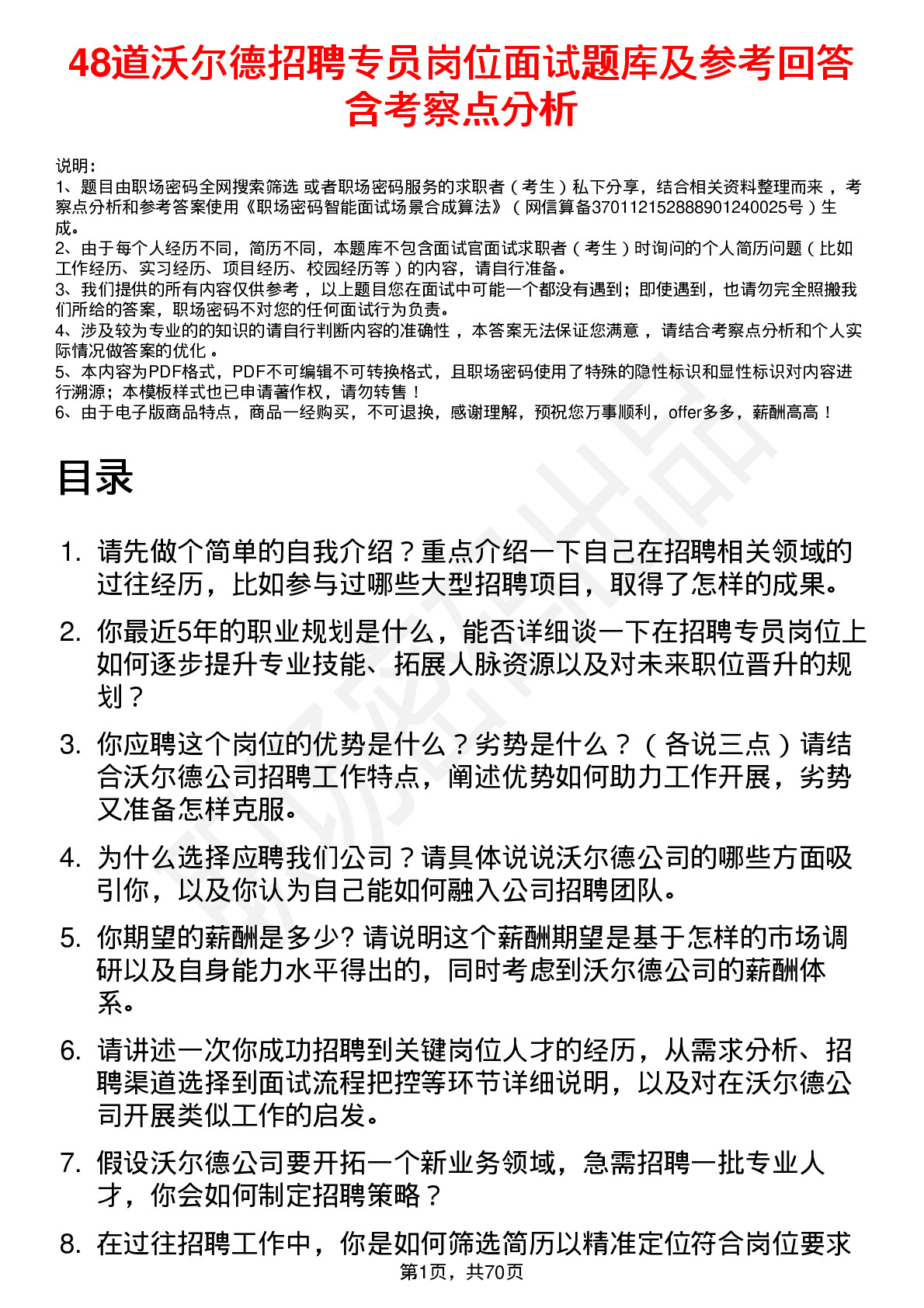 48道沃尔德招聘专员岗位面试题库及参考回答含考察点分析

说明：
1、题目由职场密码全网搜索筛选 或者职场密码服务的求职者（考生）私下分享，结合相关资料整理而来，考察点分析和参考答案使用《职场密码智能面试场景合成算法》（网信算备370112152888901240025号）生成。
2、由于每个人经历不同，简历不同，本题库不包含面试官面试求职者（考生）时询问的个人简历问题（比如工作经历、实习经历、项目经历、校园经历等）的内容，请自行准备。
3、我们提供的所有内容仅供参考，以上题目您在面试中可能一个都没有遇到；即使遇到，也请勿完全照搬我们所给的答案，职场密码不对您的任何面试行为负责。
4、涉及较为专业的的知识的请自行判断内容的准确性，本答案无法保证您满意，请结合考察点分析和个人实际情况做答案的优化。
5、本内容为PDF格式，PDF不可编辑不可转换格式，且职场密码使用了特殊的隐性标识和显性标识对内容进行溯源；本模板样式也已申请著作权，请勿转售！
6、由于电子版商品特点，商品一经购买，不可退换，感谢理解，预祝您万事顺利，offer多多，薪酬高高！

目录

1. 请先做个简单的自我介绍？重点介绍一下自己在招聘相关领域的过往经历，比如参与过哪些大型招聘项目，取得了怎样的成果。
2. 你最近5年的职业规划是什么，能否详细谈一下在招聘专员岗位上如何逐步提升专业技能、拓展人脉资源以及对未来职位晋升的规划？
3. 你应聘这个岗位的优势是什么？劣势是什么？（各说三点）请结合沃尔德公司招聘工作特点，阐述优势如何助力工作开展，劣势又准备怎样克服。
4. 为什么选择应聘我们公司？请具体说说沃尔德公司的哪些方面吸引你，以及你认为自己能如何融入公司招聘团队。
5. 你期望的薪酬是多少? 请说明这个薪酬期望是基于怎样的市场调研以及自身能力水平得出的，同时考虑到沃尔德公司的薪酬体系。
6. 请讲述一次你成功招聘到关键岗位人才的经历，从需求分析、招聘渠道选择到面试流程把控等环节详细说明，以及对在沃尔德公司开展类似工作的启发。
7. 假设沃尔德公司要开拓一个新业务领域，急需招聘一批专业人才，你会如何制定招聘策略？
8. 在过往招聘工作中，你是如何筛选简历以精准定位符合岗位要求

第1页，共70页